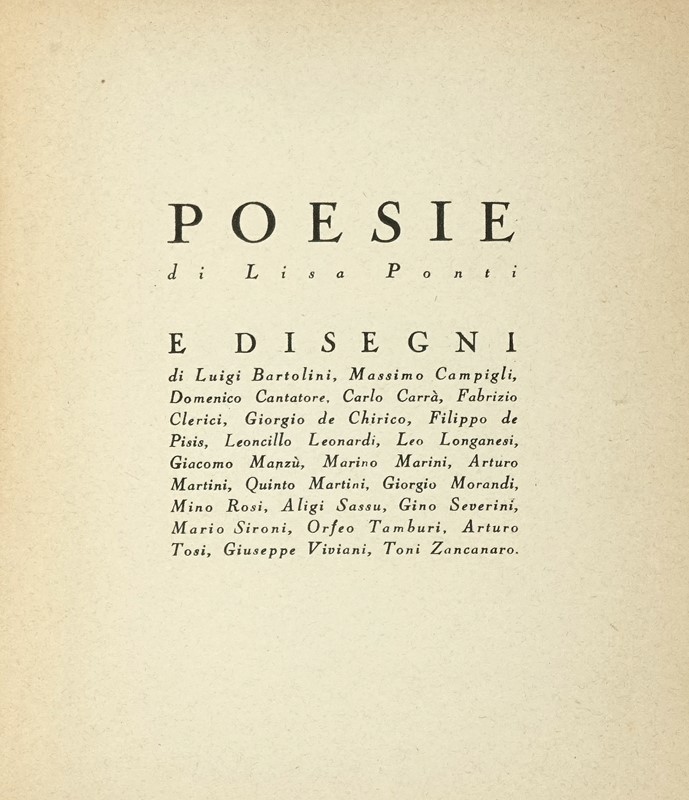 POESIE

di Lisa Ponti

E DISEGNI

di Luigi Bartolini, Massimo Campigli, Domenico Cantatore, Carlo Carrà, Fabrizio Clerici, Giorgio de Chirico, Filippo de Pisis, Leoncillo Leonardi, Leo Longanesi, Giacomo Manzù, Marino Marini, Arturo Martini, Quinto Martini, Giorgio Morandi, Mino Rosi, Aligi Sassu, Gino Severini, Mario Sironi, Orfeo Tamburi, Arturo Tosi, Giuseppe Viviani, Toni Zancanaro.